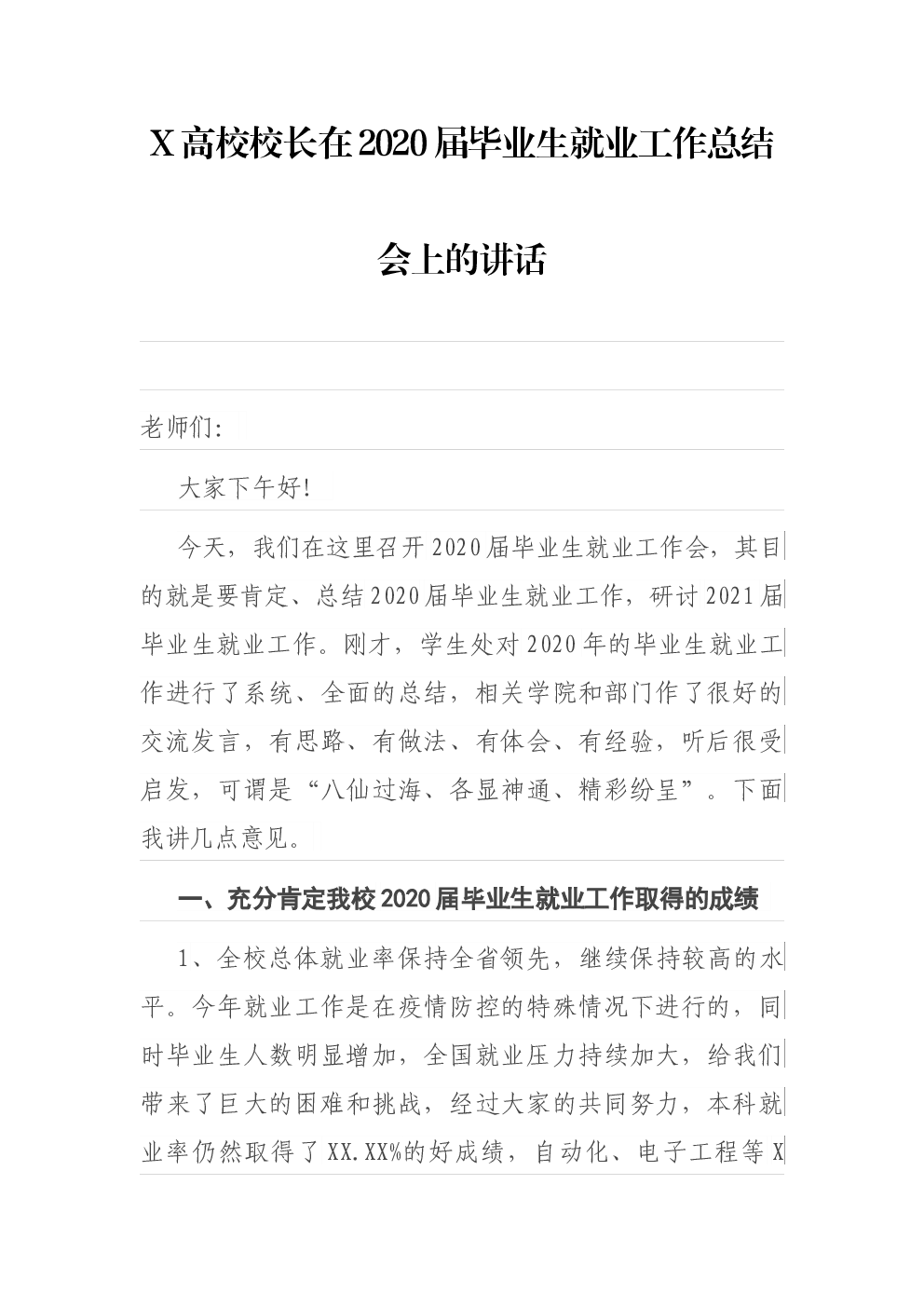 X高校校长在2020届毕业生就业工作总结会上的讲话

老师们：

大家下午好！

今天，我们在这里召开2020届毕业生就业工作会，其目的就是要肯定、总结2020届毕业生就业工作，研讨2021届毕业生就业工作。刚才，学生处对2020年的毕业生就业工作进行了系统、全面的总结，相关学院和部门作了很好的交流发言，有思路、有做法、有体会、有经验，听后很受启发，可谓是“八仙过海、各显神通、精彩纷呈”。下面我讲几点意见。

一、充分肯定我校2020届毕业生就业工作取得的成绩

1、全校总体就业率保持全省领先，继续保持较高的水平。今年就业工作是在疫情防控的特殊情况下进行的，同时毕业生人数明显增加，全国就业压力持续加大，给我们带来了巨大的困难和挑战，经过大家的共同努力，本科就业率仍然取得了XX.XX%的好成绩，自动化、电子工程等X